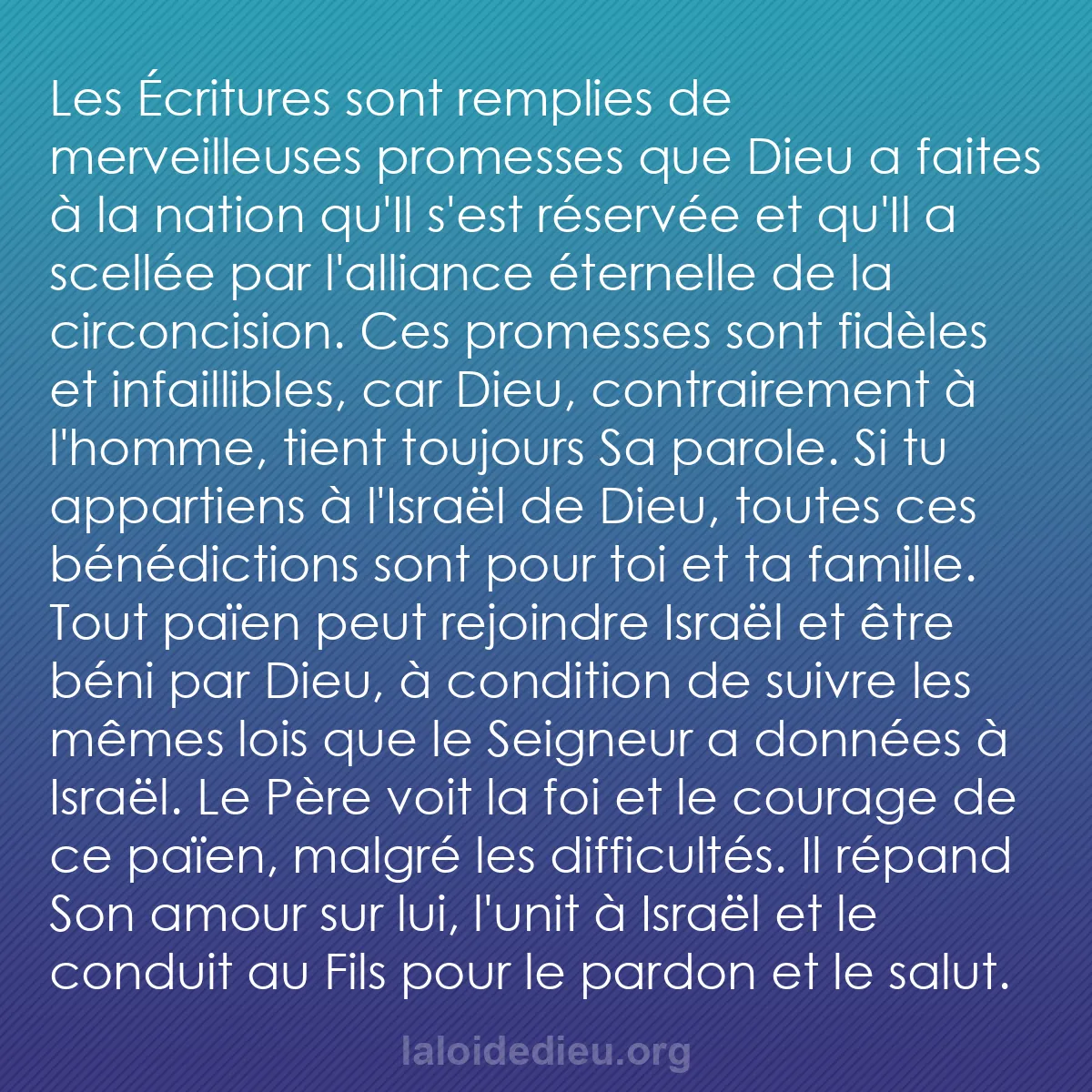 Les Écritures sont remplies de merveilleuses promesses que Dieu a faites à la nation qu'Il s'est réservée et qu'Il a scellée par l'alliance éternelle de la circoncision. Ces promesses sont fidèles et infaillibles, car Dieu, contrairement à l'homme, tient toujours Sa parole. Si tu appartiens à l'Israël de Dieu, toutes ces bénédictions sont pour toi et ta famille. Tout païen peut rejoindre Israël et être béni par Dieu, à condition de suivre les mêmes lois que le Seigneur a données à Israël. Le Père voit la foi et le courage de ce païen, malgré les difficultés. Il répand Son amour sur lui, l'unit à Israël et le conduit au Fils pour le pardon et le salut.

laloidedieu.org